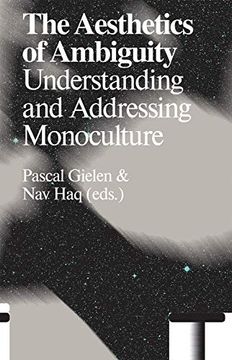 The Aesthetics of Ambiguity
Understanding and Addressing Monoculture

Pascal Gielen &
Nav Haq (eds.)